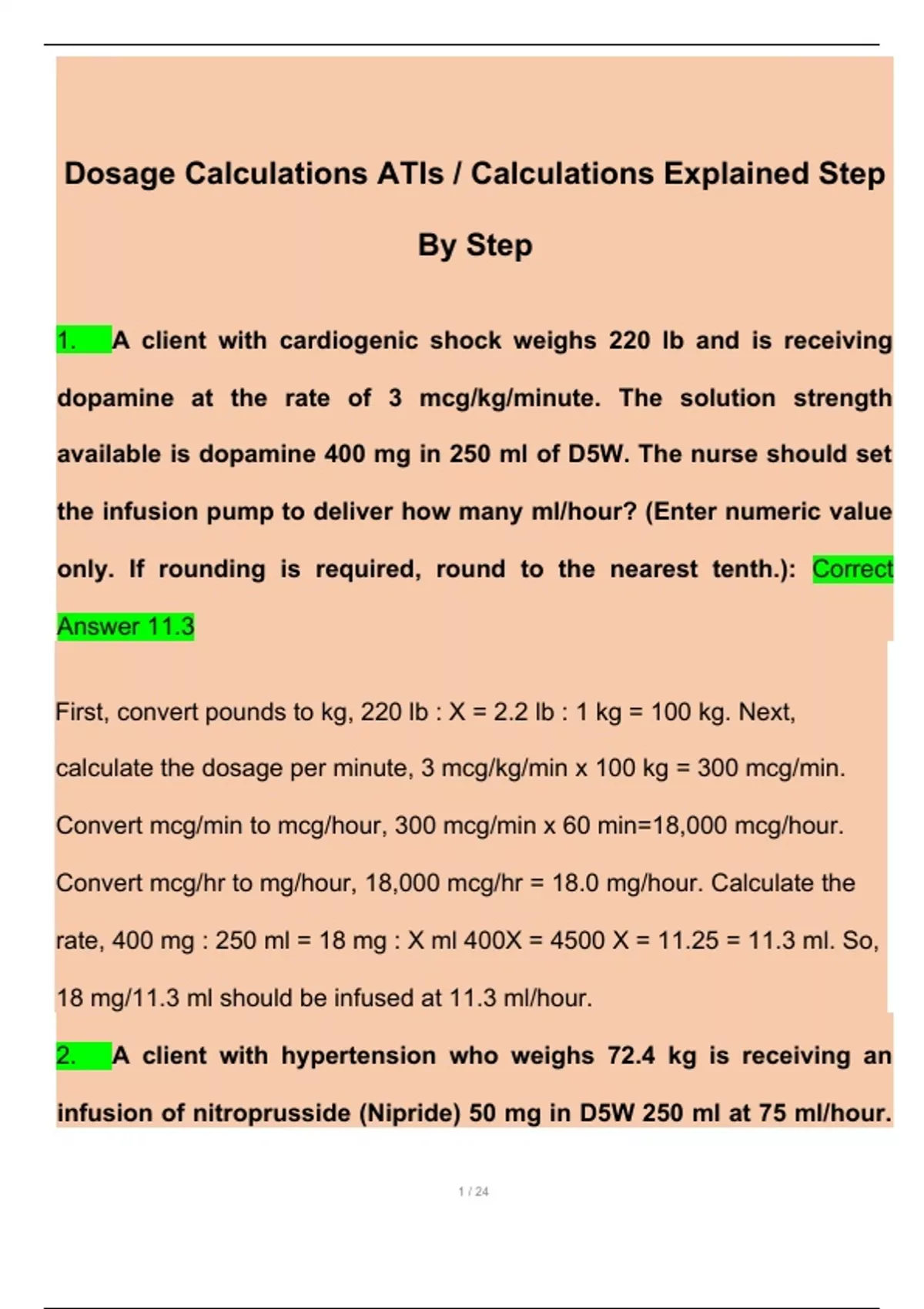 Dosage Calculations ATIs / Calculations Explained Step By Step

1. A client with cardiogenic shock weighs 220 lb and is receiving dopamine at the rate of 3 mcg/kg/minute. The solution strength available is dopamine 400 mg in 250 ml of D5W. The nurse should set the infusion pump to deliver how many ml/hour? (Enter numeric value only. If rounding is required, round to the nearest tenth.): Correct Answer 11.3

First, convert pounds to kg, 220 lb : X = 2.2 lb : 1 kg = 100 kg. Next, calculate the dosage per minute, 3 mcg/kg/min x 100 kg = 300 mcg/min. Convert mcg/min to mcg/hour, 300 mcg/min x 60 min=18,000 mcg/hour. Convert mcg/hr to mg/hour, 18,000 mcg/hr = 18.0 mg/hour. Calculate the rate, 400 mg : 250 ml = 18 mg : X ml 400X = 4500 X = 11.25 = 11.3 ml. So, 18 mg/11.3 ml should be infused at 11.3 ml/hour.

2. A client with hypertension who weighs 72.4 kg is receiving an infusion of nitroprusside (Nipride) 50 mg in D5W 250 ml at 75 ml/hour.

1 / 24